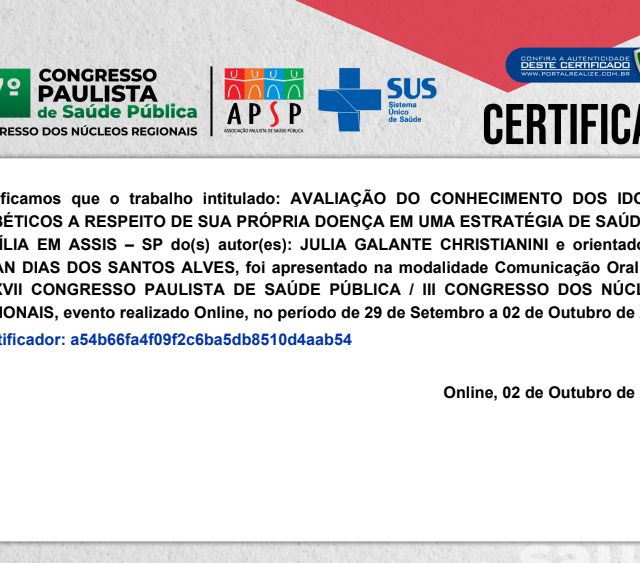 7º CONGRESSO PAULISTA de Saúde Pública
RESSO DOS NÚCLEOS REGIONAIS

APSP
ASSOCIAÇÃO PAULISTA DE SAÚDE PÚBLICA

SUS Sistema Único de Saúde

CONFIRA A AUTENTICIDADE DESTE CERTIFICADO WWW.PORTALREALIZE.COM.BR

CERTIFICA

ficamos que o trabalho intitulado: AVALIAÇÃO DO CONHECIMENTO DOS IDO BÉTICOS A RESPEITO DE SUA PRÓPRIA DOENÇA EM UMA ESTRATÉGIA DE SAÚD ÍLIA EM ASSIS – SP do(s) autor(es): JULIA GALANTE CHRISTIANINI e orientado AN DIAS DOS SANTOS ALVES, foi apresentado na modalidade Comunicação Oral XVII CONGRESSO PAULISTA DE SAÚDE PÚBLICA / III CONGRESSO DOS NÚCL IONAIS, evento realizado Online, no período de 29 de Setembro a 02 de Outubro de

tificador: a54b66fa4f09f2c6ba5db8510d4aab54

Online, 02 de Outubro de